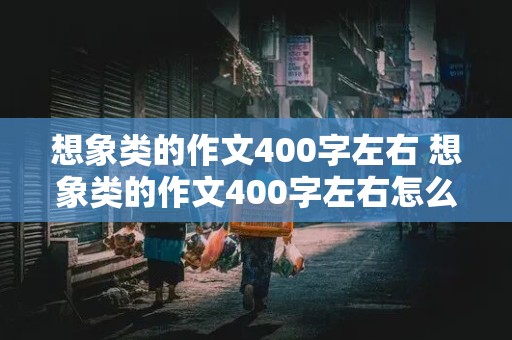 想象类的作文400字左右 想象类的作文400字左右怎么